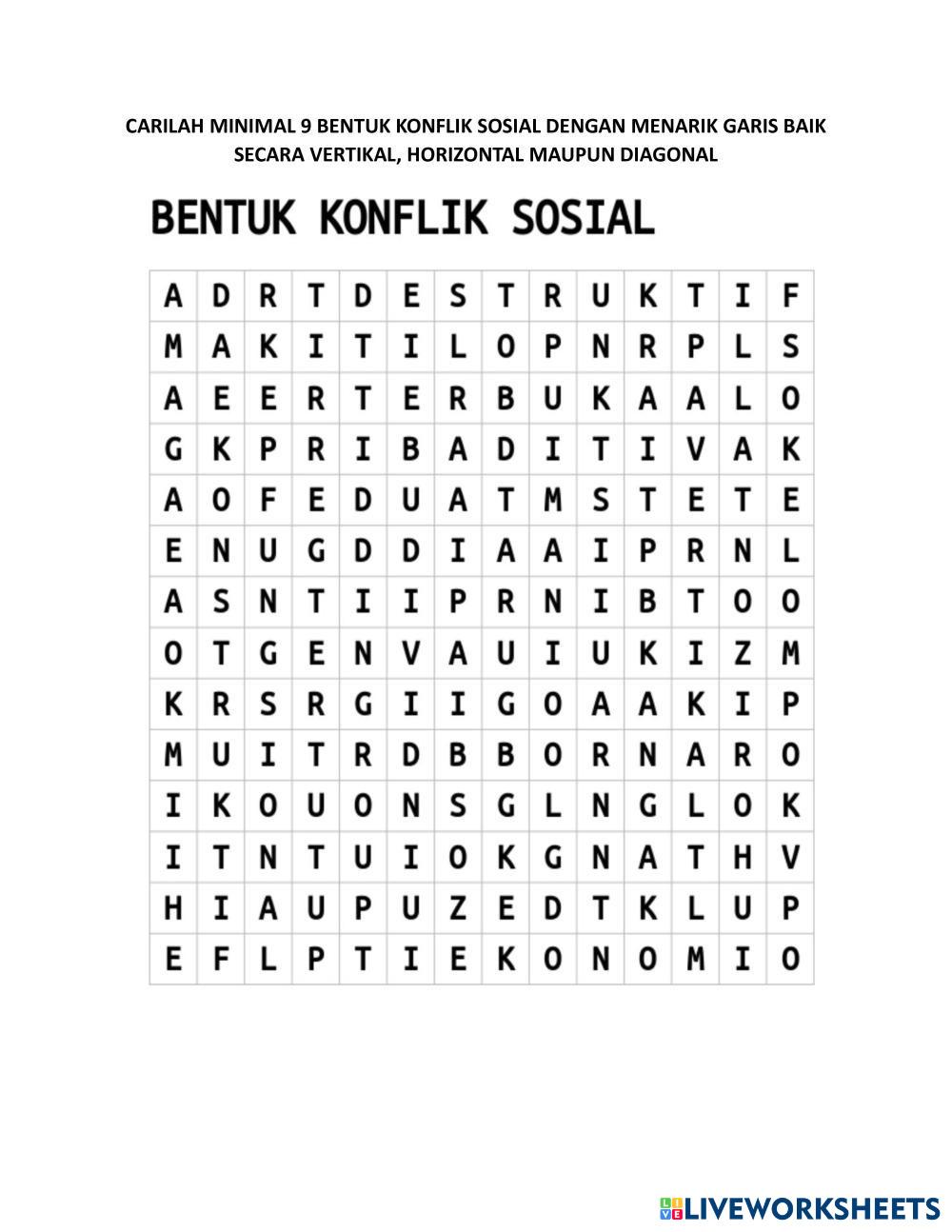 CARILAH MINIMAL 9 BENTUK KONFLIK SOSIAL DENGAN MENARIK GARIS BAIK SECARA VERTIKAL, HORIZONTAL MAUPUN DIAGONAL

BENTUK KONFLIK SOSIAL

| A | D | R | T | D | E | S | T | R | U | K | T | I | F |
|---|---|---|---|---|---|---|---|---|---|---|---|---|---|
| M | A | K | I | T | I | L | O | P | N | R | P | L | S |
| A | E | E | R | T | E | R | B | U | K | A | A | L | O |
| G | K | P | R | I | B | A | D | I | T | I | V | A | K |
| A | O | F | E | D | U | A | T | M | S | T | E | T | E |
| E | N | U | G | D | D | I | A | A | I | P | R | N | L |
| A | S | N | T | I | I | P | R | N | I | B | T | O | O |
| O | T | G | E | N | V | A | U | I | U | K | I | Z | M |
| K | R | S | R | G | I | I | G | O | A | A | K | I | P |
| M | U | I | T | R | D | B | B | O | R | N | A | R | O |
| I | K | O | U | O | N | S | G | L | N | G | L | O | K |
| I | T | N | T | U | I | O | K | G | N | A | T | H | V |
| H | I | A | U | P | U | Z | E | D | T | K | L | U | P |
| E | F | L | P | T | I | E | K | O | N | O | M | I | O |

LIVEWORKSHEETS